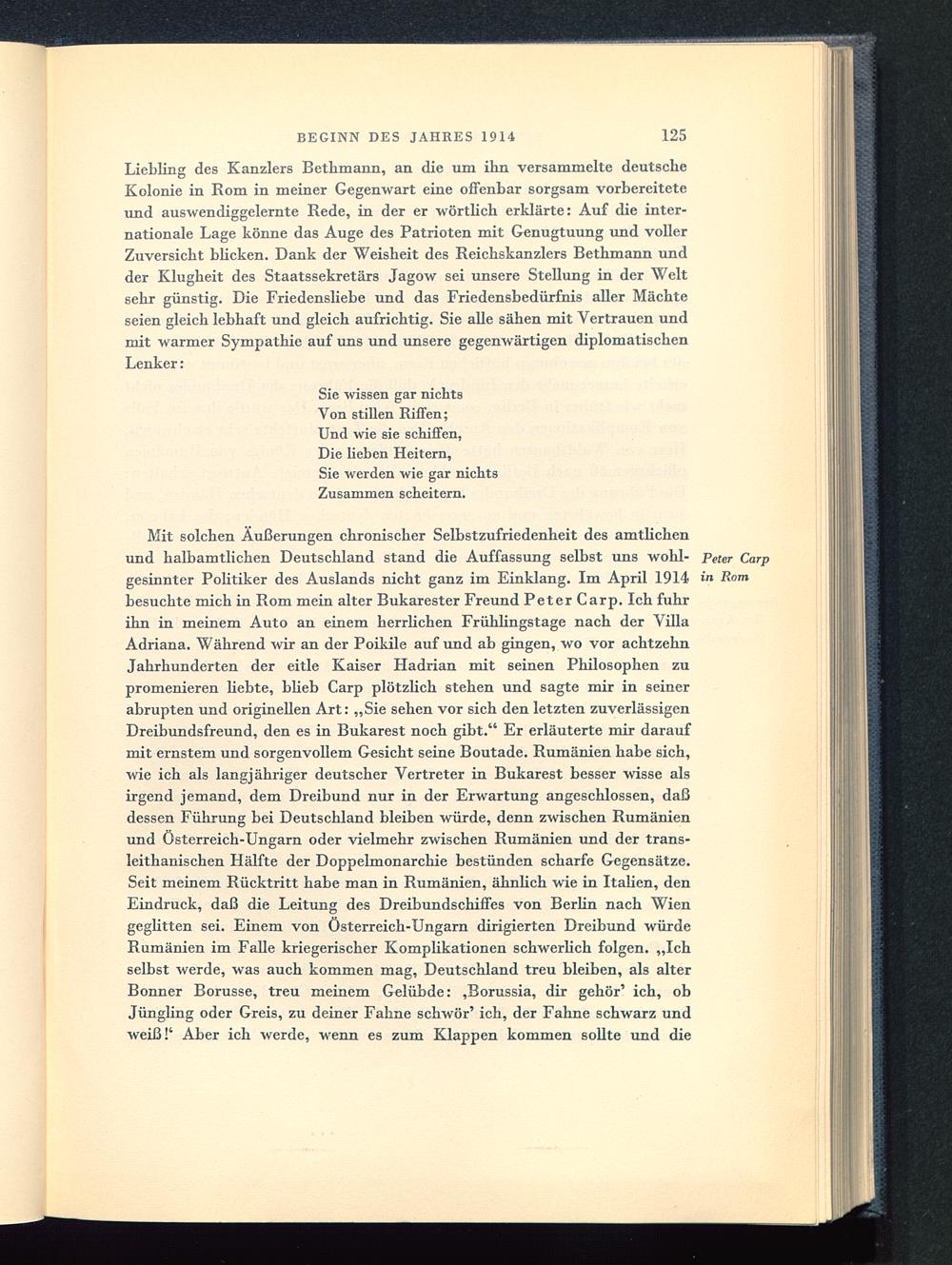 BEGINN DES JAHRES 1914 125

Liebling des Kanzlers Bethmann, an die um ihn versammelte deutsche Kolonie in Rom in meiner Gegenwart eine offenbar sorgsam vorbereitete und auswendiggelernte Rede, in der er wörtlich erklärte: Auf die internationale Lage könne das Auge des Patrioten mit Genugtuung und voller Zuversicht blicken. Dank der Weisheit des Reichskanzlers Bethmann und der Klugheit des Staatssekretärs Jagow sei unsere Stellung in der Welt sehr günstig. Die Friedensliebe und das Friedensbedürfnis aller Mächte seien gleich lebhaft und gleich aufrichtig. Sie alle sähen mit Vertrauen und mit warmer Sympathie auf uns und unsere gegenwärtigen diplomatischen Lenker:

Sie wissen gar nichts
Von stillen Riffen;
Und wie sie schiffen,
Die lieben Heitern,
Sie werden wie gar nichts
Zusammen scheitern.

Mit solchen Äußerungen chronischer Selbstzufriedenheit des amtlichen und halbamtlichen Deutschland stand die Auffassung selbst uns wohlgesinnter Politiker des Auslands nicht ganz im Einklang. Im April 1914 besuchte mich in Rom mein alter Bukarester Freund Peter Carp. Ich fuhr ihn in meinem Auto an einem herrlichen Frühlingstage nach der Villa Adriana. Während wir an der Poikile auf und ab gingen, wo vor achtzehn Jahrhunderten der eitle Kaiser Hadrian mit seinen Philosophen zu promenieren liebte, blieb Carp plötzlich stehen und sagte mir in seiner abrupten und originellen Art: „Sie sehen vor sich den letzten zuverlässigen Dreibundsfreund, den es in Bukarest noch gibt.“ Er erläuterte mir darauf mit ernstem und sorgenvollem Gesicht seine Boutade. Rumänien habe sich, wie ich als langjähriger deutscher Vertreter in Bukarest besser wisse als irgend jemand, dem Dreibund nur in der Erwartung angeschlossen, daß dessen Führung bei Deutschland bleiben würde, denn zwischen Rumänien und Österreich-Ungarn oder vielmehr zwischen Rumänien und der transleithanischen Hälfte der Doppelmonarchie bestünden scharfe Gegensätze. Seit meinem Rücktritt habe man in Rumänien, ähnlich wie in Italien, den Eindruck, daß die Leitung des Dreibundschiffes von Berlin nach Wien geglitten sei. Einem von Österreich-Ungarn dirigierten Dreibund würde Rumänien im Falle kriegerischer Komplikationen schwerlich folgen. „Ich selbst werde, was auch kommen mag, Deutschland treu bleiben, als alter Bonner Borusse, treu meinem Gelübde: ‚Borussia, dir gehör’ ich, ob Jüngling oder Greis, zu deiner Fahne schwör’ ich, der Fahne schwarz und weiß!‘ Aber ich werde, wenn es zum Klappen kommen sollte und die

Peter Carp in Rom